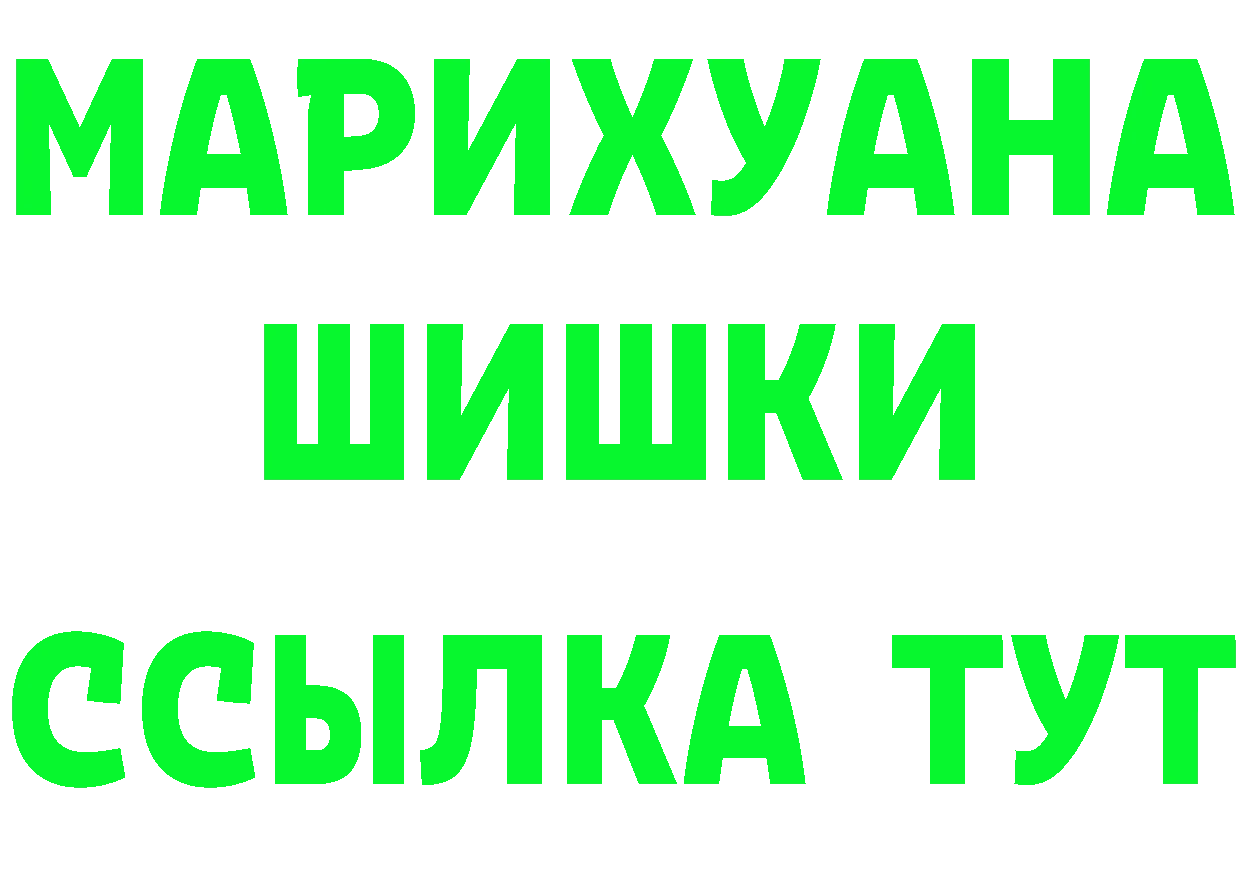 МАРИХУАНА
ШИШКИ
ССЫЛКА ТУТ